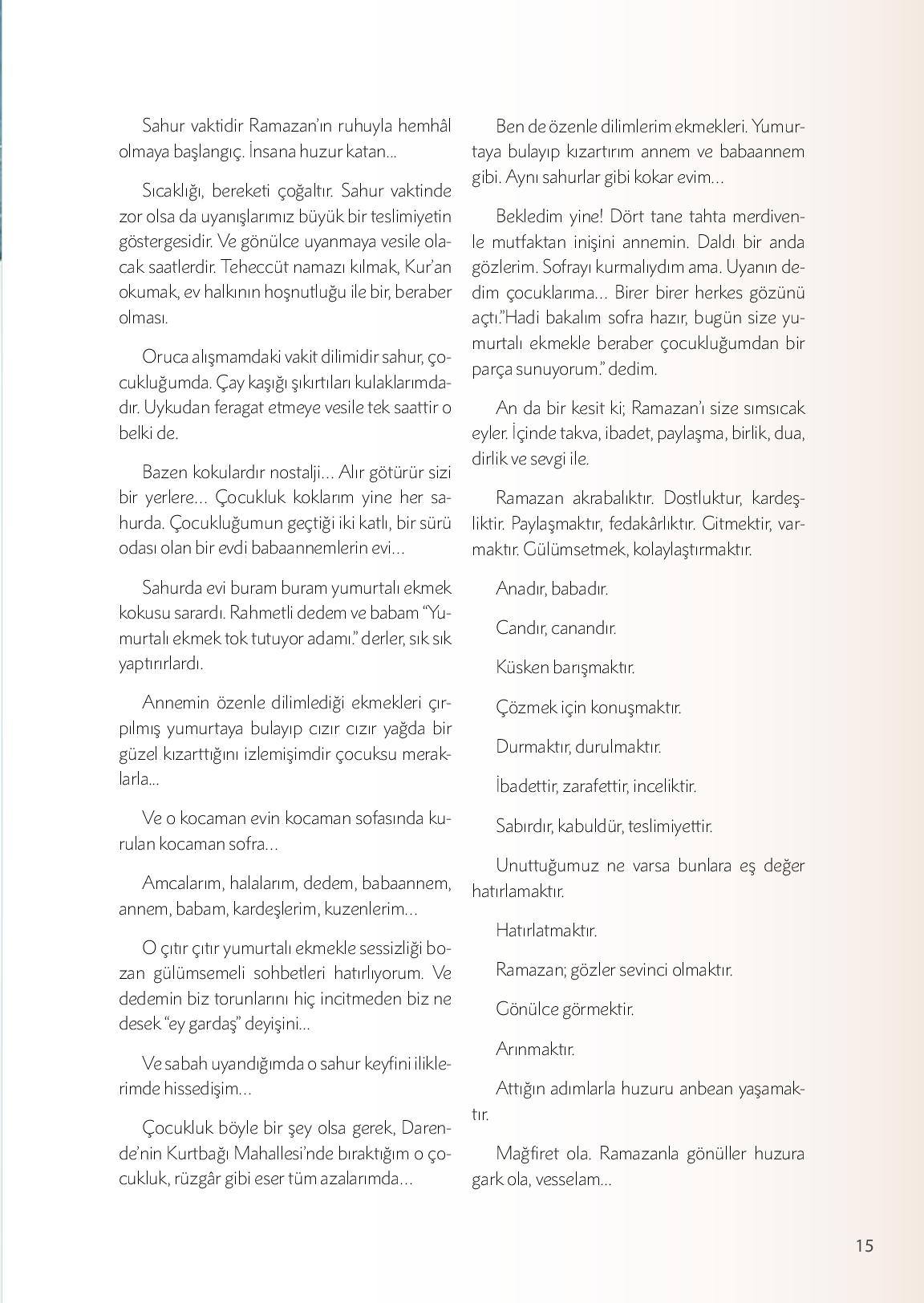 Sahur vaktidir Ramazan'ın ruhuyla hemhâl olmaya başlangıç. İnsana huzur katan...

Sıcaklığı, bereketi çoğaltır. Sahur vaktinde zor olsa da uyanışlarımız büyük bir teslimiyetin göstergesidir. Ve gönülce uyanmaya vesile olacak saatlerdir. Teheccüt namazı kılmak, Kur'an okumak, ev halkının hoşnutluğu ile bir, beraber olması.

Oruca alışmamdaki vakit dilimidir sahur, çocukluğumda. Çay kaşığı şıkırtıları kulaklarımdadır. Uykudan feragat etmeye vesile tek saattir o belki de.

Bazen kokulardır nostalji... Alır götürür sizi bir yerlere... Çocukluk koklarım yine her sahurda. Çocukluğumun geçtiği iki katlı, bir sürü odası olan bir evdi babaannemlerin evi...

Sahurda evi buram buram yumurtalı ekmek kokusu sarardı. Rahmetli dedem ve babam "Yumurtalı ekmek tok tutuyor adamı." derler, sık sık yaptırırlardı.

Annemin özenle dilimlediği ekmekleri çırpılmış yumurtaya bulayıp cızır cızır yağda bir güzel kızarttığını izlemişimdir çocuksu meraklarla...

Ve o kocaman evin kocaman sofasında kurulan kocaman sofra...

Amcalarım, halalarım, dedem, babaannem, annem, babam, kardeşlerim, kuzenlerim...

O çıtır çıtır yumurtalı ekmekle sessizliği bozan gülümsemeli sohbetleri hatırlıyorum. Ve dedemin biz torunlarını hiç incitmeden biz ne desek "ey gardaş" deyişini...

Ve sabah uyandığımda o sahur keyfini iliklerimde hissedişim...

Çocukluk böyle bir şey olsa gerek, Darende'nin Kurtbağı Mahallesi'nde bıraktığım o çocukluk, rüzgâr gibi eser tüm azalarımda...

Ben de özenle dilimlerim ekmekleri. Yumurtaya bulayıp kızartırım annem ve babaannem gibi. Aynı sahurlar gibi kokar evim...

Bekledim yine! Dört tane tahta merdivenle mutfaktan inişini annemin. Daldı bir anda gözlerim. Sofrayı kurmalıydım ama. Uyanın dedim çocuklarıma... Birer birer herkes gözünü açtı."Hadi bakalım sofra hazır, bugün size yumurtalı ekmekle beraber çocukluğumdan bir parça sunuyorum." dedim.

An da bir kesit ki; Ramazan'ı size sımsıcak eyler. İçinde takva, ibadet, paylaşma, birlik, dua, dirlik ve sevgi ile.

Ramazan akrabalıktır. Dostluktur, kardeşliktir. Paylaşmaktır, fedakârlıktır. Gitmektir, varmaktır. Gülümsetmek, kolaylaştırmaktır.

Anadır, babadır.

Candır, canandır.

Küsken barışmaktır.

Çözmek için konuşmaktır.

Durmaktır, durulmaktır.

İbadettir, zarafettir, inceliktir.

Sabırdır, kabuldür, teslimiyettir.

Unuttuğumuz ne varsa bunlara eş değer hatırlamaktır.

Hatırlatmaktır.

Ramazan; gözler sevinci olmaktır.

Gönülce görmektir.

Arınmaktır.

Attığın adımlarla huzuru anbean yaşamaktır.

Mağfiret ola. Ramazanla gönüller huzura gark ola, vesselam...

15